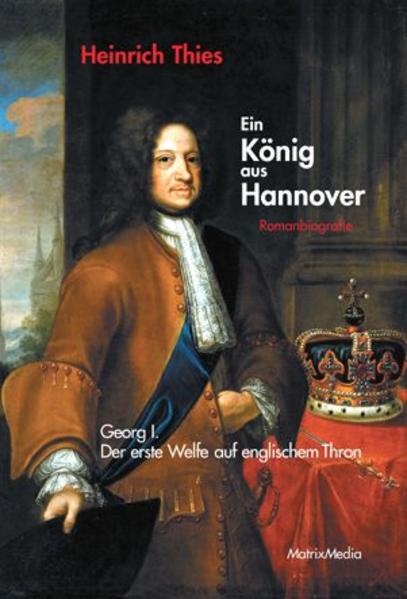 Heinrich Thies

Ein König aus Hannover

Romanbiografie

Georg I.
Der erste Welfe auf englischem Thron

MatrixMedia